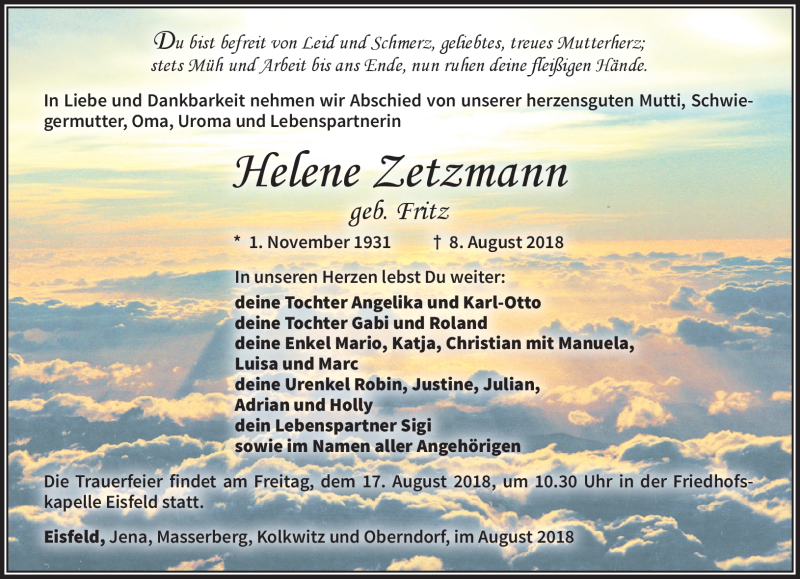 Du bist befreit von Leid und Schmerz, geliebtes, treues Mutterherz; stets Müh und Arbeit bis ans Ende, nun ruhen deine fleißigen Hände.

In Liebe und Dankbarkeit nehmen wir Abschied von unserer herzensguten Mutti, Schwiegermutter, Oma, Uroma und Lebenspartnerin

Helene Zetzmann

geb. Fritz

* 1. November 1931 † 8. August 2018

In unseren Herzen lebst Du weiter:
deine Tochter Angelika und Karl-Otto
deine Tochter Gabi und Roland
deine Enkel Mario, Katja, Christian mit Manuela, Luisa und Marc
deine Urenkel Robin, Justine, Julian, Adrian und Holly
dein Lebenspartner Sigi
sowie im Namen aller Angehörigen

Die Trauerfeier findet am Freitag, dem 17. August 2018, um 10.30 Uhr in der Friedhofskapelle Eisfeld statt.

Eisfeld, Jena, Masserberg, Kolkwitz und Oberndorf, im August 2018